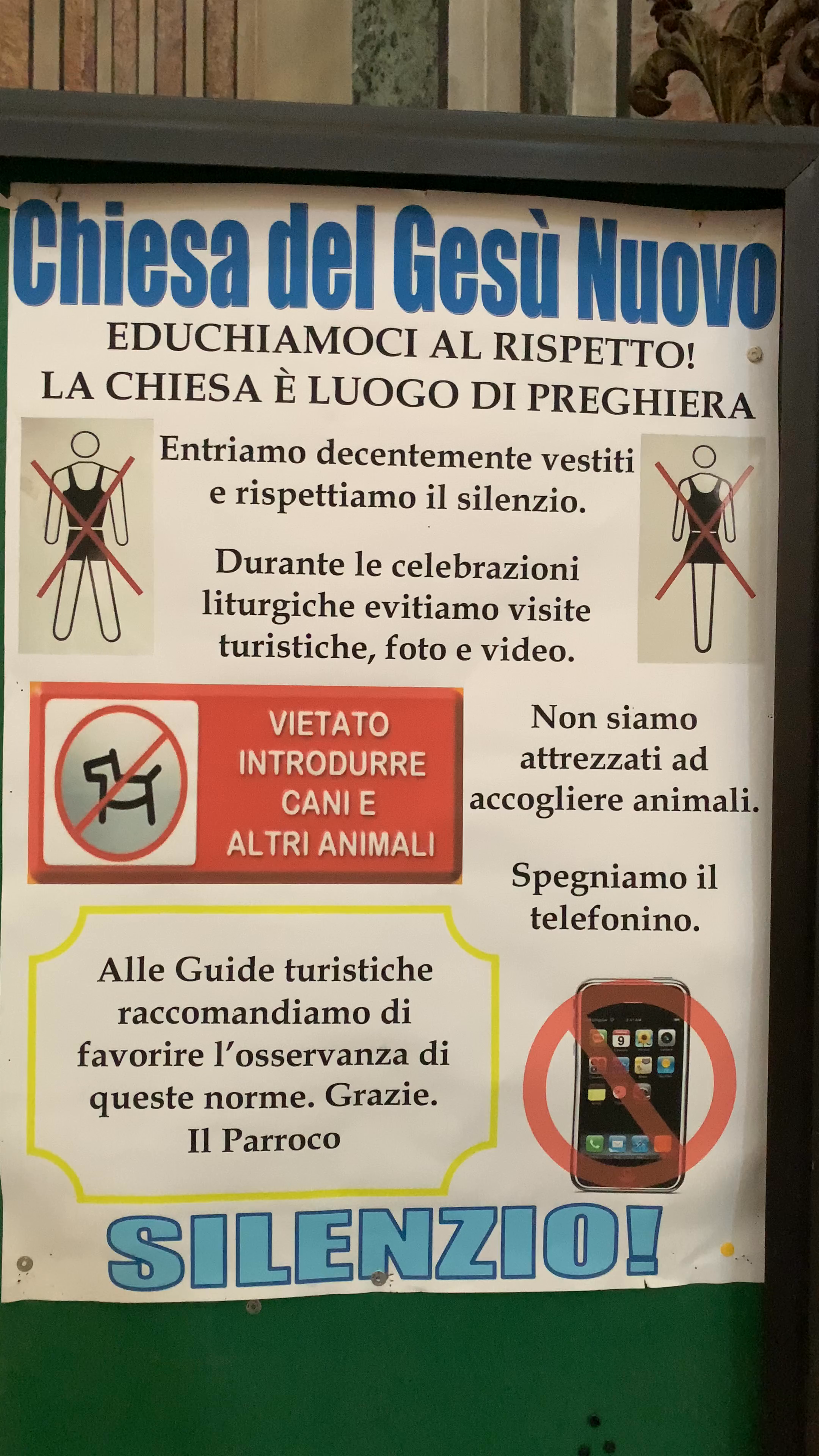 Chiesa del Gesù Nuovo

EDUCHIAMOCI AL RISPETTO!
LA CHIESA È LUOGO DI PREGHIERA

Entriamo decentemente vestiti e rispettiamo il silenzio.

Durante le celebrazioni liturgiche evitiamo visite turistiche, foto e video.

VIETATO
INTRODURRE
CANI E
ALTRI ANIMALI

Non siamo attrezzati ad accogliere animali.

Spegniamo il telefonino.

Alle Guide turistiche raccomandiamo di favorire l'osservanza di queste norme. Grazie.
Il Parroco

SILENZIO!